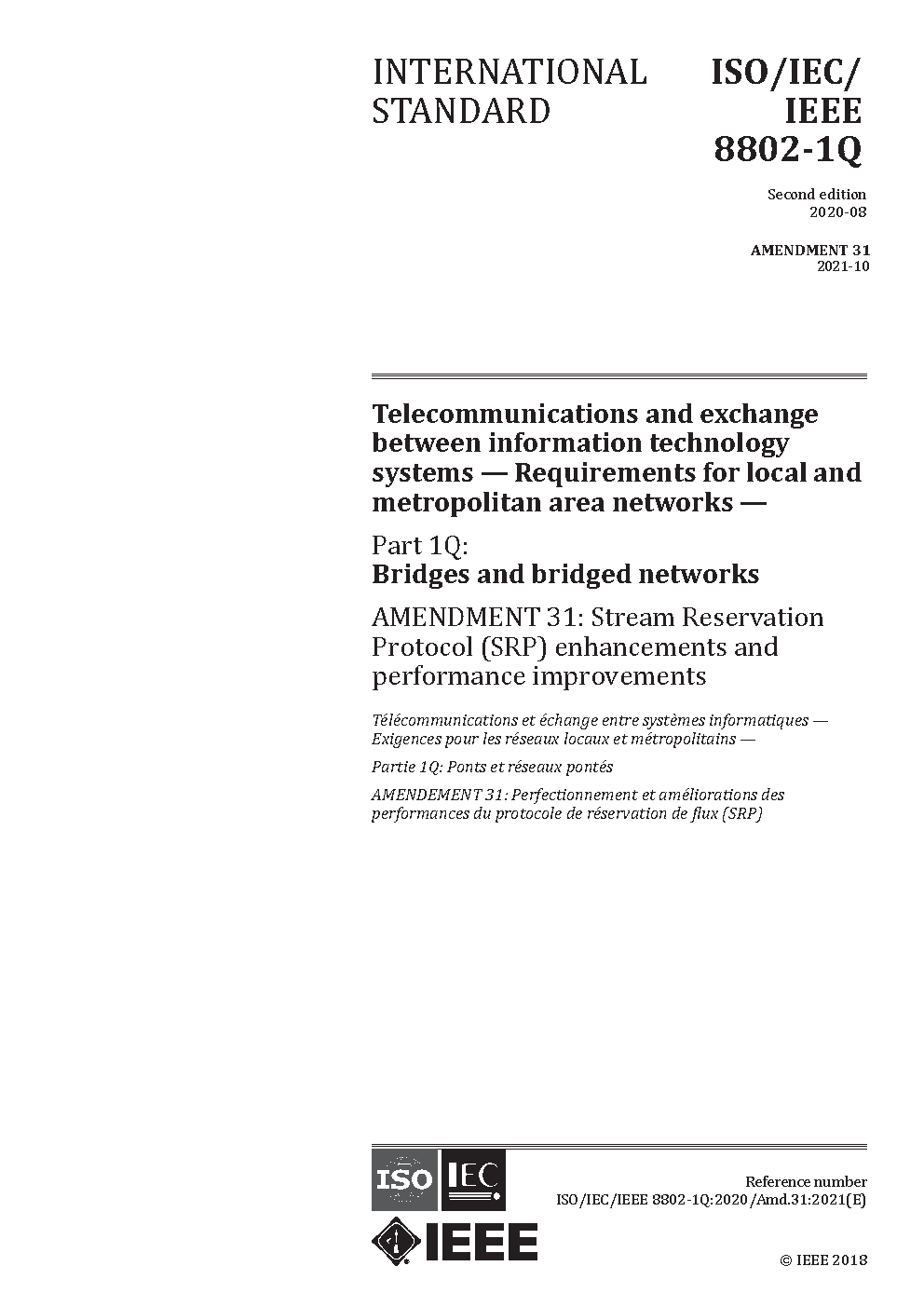 INTERNATIONAL STANDARD

ISO/IEC/ IEEE 8802-1Q

Second edition
2020-08

AMENDMENT 31
2021-10

Telecommunications and exchange between information technology systems — Requirements for local and metropolitan area networks —

Part 1Q:
Bridges and bridged networks

AMENDMENT 31: Stream Reservation Protocol (SRP) enhancements and performance improvements

Télécommunications et échange entre systèmes informatiques — Exigences pour les réseaux locaux et métropolitains —

Partie 1Q: Ponts et réseaux pontés

AMENDEMENT 31: Perfectionnement et améliorations des performances du protocole de réservation de flux (SRP)

ISO IEC

IEEE

Reference number
ISO/IEC/IEEE 8802-1Q:2020/Amd.31:2021(E)

© IEEE 2018